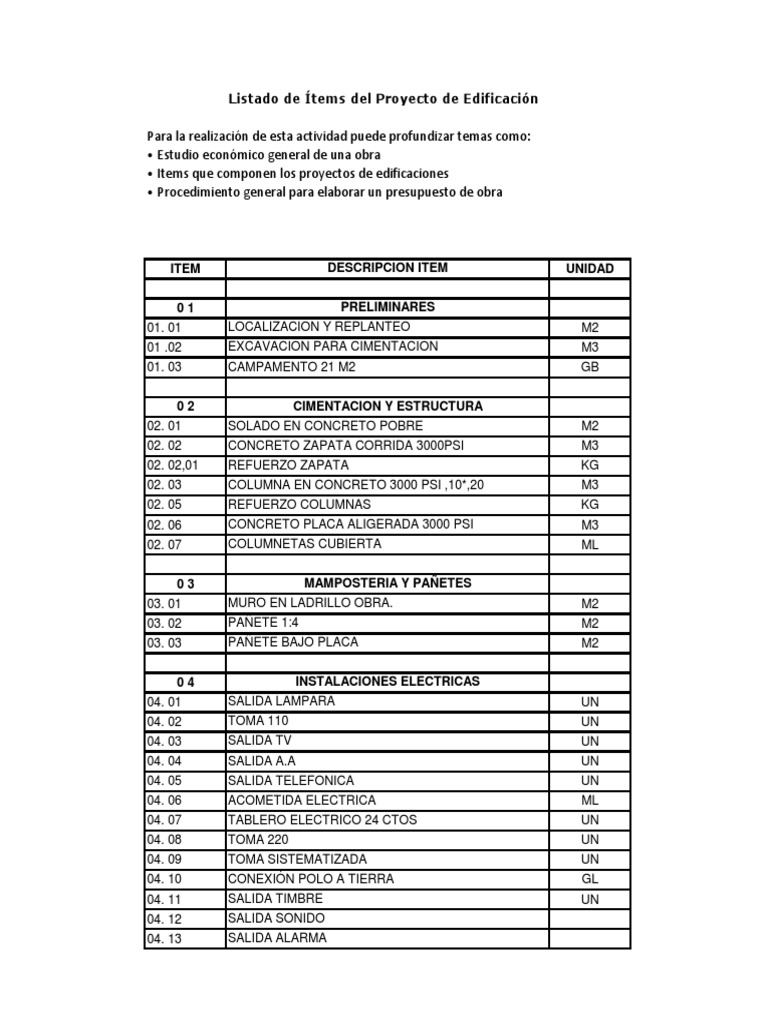 Listado de Ítems del Proyecto de Edificación

Para la realización de esta actividad puede profundizar temas como:
• Estudio económico general de una obra
• Items que componen los proyectos de edificaciones
• Procedimiento general para elaborar un presupuesto de obra

| ITEM | DESCRIPCION ITEM | UNIDAD |
|---|---|---|
| | | |
| 0 1 | PRELIMINARES | |
| 01. 01 | LOCALIZACION Y REPLANTEO | M2 |
| 01 .02 | EXCAVACION PARA CIMENTACION | M3 |
| 01. 03 | CAMPAMENTO 21 M2 | GB |
| | | |
| 0 2 | CIMENTACION Y ESTRUCTURA | |
| 02. 01 | SOLADO EN CONCRETO POBRE | M2 |
| 02. 02 | CONCRETO ZAPATA CORRIDA 3000PSI | M3 |
| 02. 02,01 | REFUERZO ZAPATA | KG |
| 02. 03 | COLUMNA EN CONCRETO 3000 PSI ,10*,20 | M3 |
| 02. 05 | REFUERZO COLUMNAS | KG |
| 02. 06 | CONCRETO PLACA ALIGERADA 3000 PSI | M3 |
| 02. 07 | COLUMNETAS CUBIERTA | ML |
| | | |
| 0 3 | MAMPOSTERIA Y PAÑETES | |
| 03. 01 | MURO EN LADRILLO OBRA. | M2 |
| 03. 02 | PAÑETE 1:4 | M2 |
| 03. 03 | PAÑETE BAJO PLACA | M2 |
| | | |
| 0 4 | INSTALACIONES ELECTRICAS | |
| 04. 01 | SALIDA LAMPARA | UN |
| 04. 02 | TOMA 110 | UN |
| 04. 03 | SALIDA TV | UN |
| 04. 04 | SALIDA A.A | UN |
| 04. 05 | SALIDA TELEFONICA | UN |
| 04. 06 | ACOMETIDA ELECTRICA | ML |
| 04. 07 | TABLERO ELECTRICO 24 CTOS | UN |
| 04. 08 | TOMA 220 | UN |
| 04. 09 | TOMA SISTEMATIZADA | UN |
| 04. 10 | CONEXIÓN POLO A TIERRA | GL |
| 04. 11 | SALIDA TIMBRE | UN |
| 04. 12 | SALIDA SONIDO | |
| 04. 13 | SALIDA ALARMA | |